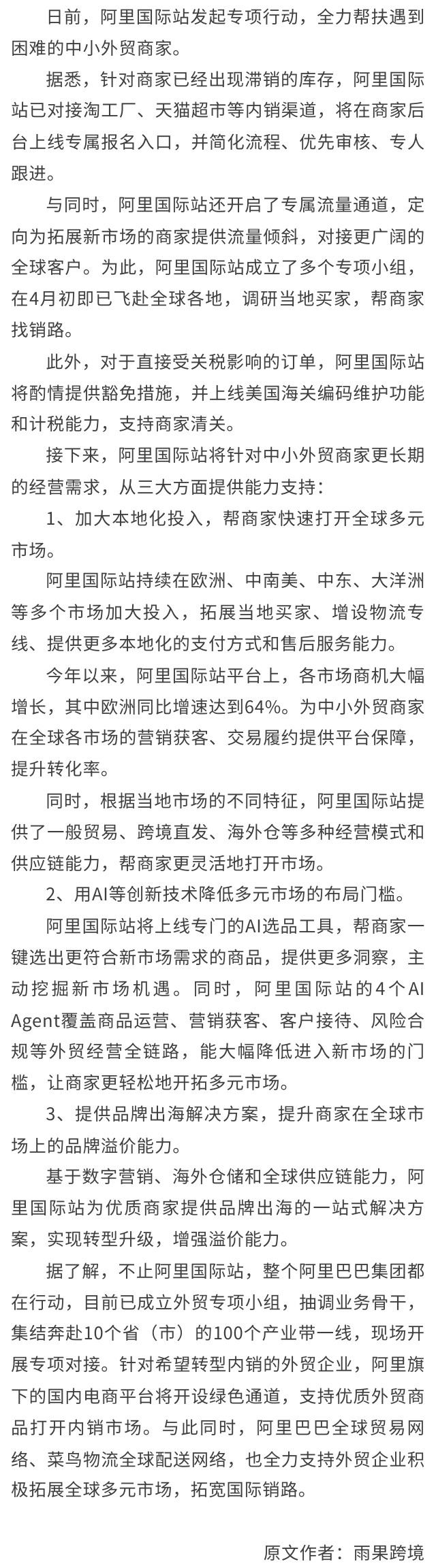 日前，阿里国际站发起专项行动，全力帮扶遇到困难的中小外贸商家。

据悉，针对商家已经出现滞销的库存，阿里国际站已对接淘工厂、天猫超市等内销渠道，将在商家后台上线专属报名入口，并简化流程、优先审核、专人跟进。

与同时，阿里国际站还开启了专属流量通道，定向为拓展新市场的商家提供流量倾斜，对接更广阔的全球客户。为此，阿里国际站成立了多个专项小组，在4月初即已飞赴全球各地，调研当地买家，帮商家找销路。

此外，对于直接受关税影响的订单，阿里国际站将酌情提供豁免措施，并上线美国海关编码维护功能和计税能力，支持商家清关。

接下来，阿里国际站将针对中小外贸商家更长期的经营需求，从三大方面提供能力支持：

1、加大本地化投入，帮商家快速打开全球多元市场。

阿里国际站持续在欧洲、中南美、中东、大洋洲等多个市场加大投入，拓展当地买家、增设物流专线、提供更多本地化的支付方式和售后服务能力。

今年以来，阿里国际站平台上，各市场商机大幅增长，其中欧洲同比增速达到64%。为中小外贸商家在全球各市场的营销获客、交易履约提供平台保障，提升转化率。

同时，根据当地市场的不同特征，阿里国际站提供了一般贸易、跨境直发、海外仓等多种经营模式和供应链能力，帮商家更灵活地打开市场。

2、用AI等创新技术降低多元市场的布局门槛。

阿里国际站将上线专门的AI选品工具，帮商家一键选出更符合新市场需求的商品，提供更多洞察，主动挖掘新市场机遇。同时，阿里国际站的4个AI Agent覆盖商品运营、营销获客、客户接待、风险合规等外贸经营全链路，能大幅降低进入新市场的门槛，让商家更轻松地开拓多元市场。

3、提供品牌出海解决方案，提升商家在全球市场上的品牌溢价能力。

基于数字营销、海外仓储和全球供应链能力，阿里国际站为优质商家提供品牌出海的一站式解决方案，实现转型升级，增强溢价能力。

据了解，不止阿里国际站，整个阿里巴巴集团都在行动，目前已成立外贸专项小组，抽调业务骨干，集结奔赴10个省（市）的100个产业带一线，现场开展专项对接。针对希望转型内销的外贸企业，阿里旗下的国内电商平台将开设绿色通道，支持优质外贸商品打开内销市场。与此同时，阿里巴巴全球贸易网络、菜鸟物流全球配送网络，也全力支持外贸企业积极拓展全球多元市场，拓宽国际销路。

原文作者：雨果跨境